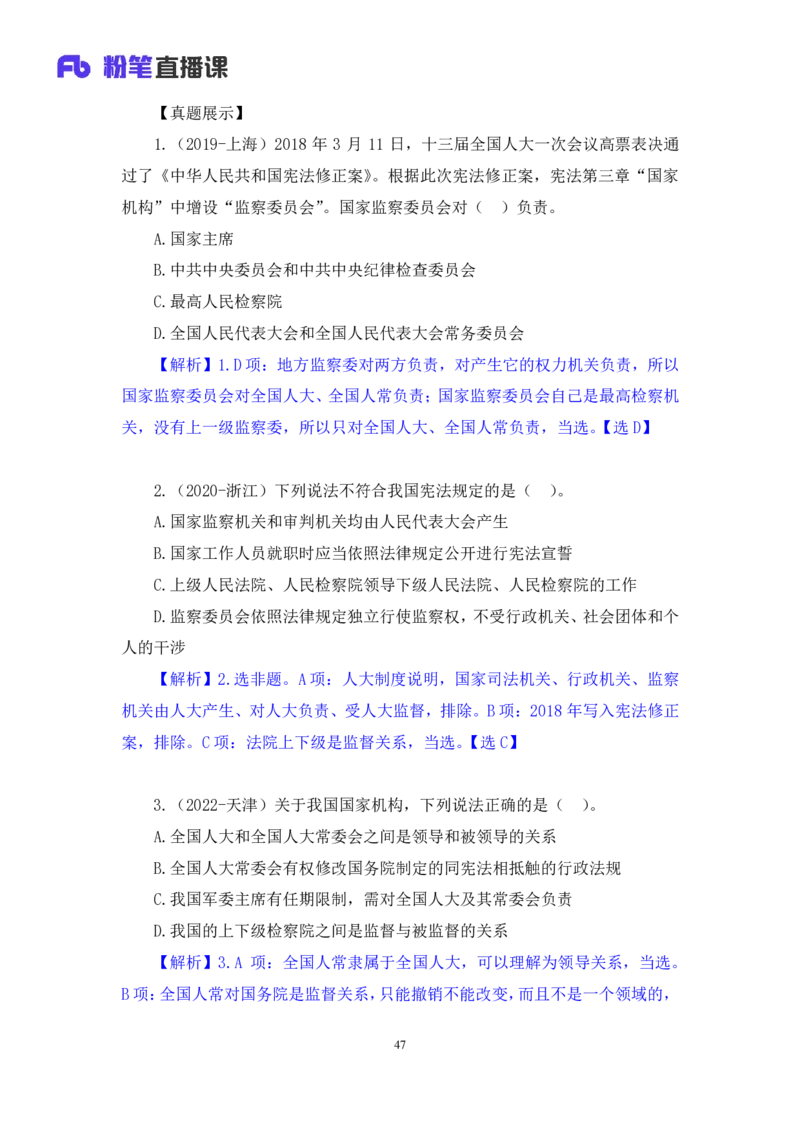 Fb 粉笔直播课

【真题展示】

1.（2019-上海）2018 年 3 月 11 日，十三届全国人大一次会议高票表决通过了《中华人民共和国宪法修正案》。根据此次宪法修正案，宪法第三章“国家机构”中增设“监察委员会”。国家监察委员会对（ ）负责。

A.国家主席

B.中共中央委员会和中共中央纪律检查委员会

C.最高人民检察院

D.全国人民代表大会和全国人民代表大会常务委员会

【解析】1.D 项：地方监察委对两方负责，对产生它的权力机关负责，所以国家监察委员会对全国人大、全国人常负责；国家监察委员会自己是最高检察机关，没有上一级监察委，所以只对全国人大、全国人常负责，当选。【选 D】

2.（2020-浙江）下列说法不符合我国宪法规定的是（ ）。

A.国家监察机关和审判机关均由人民代表大会产生

B.国家工作人员就职时应当依照法律规定公开进行宪法宣誓

C.上级人民法院、人民检察院领导下级人民法院、人民检察院的工作

D.监察委员会依照法律规定独立行使监察权，不受行政机关、社会团体和个人的干涉

【解析】2.选非题。A 项：人大制度说明，国家司法机关、行政机关、监察机关由人大产生、对人大负责、受人大监督，排除。B 项：2018 年写入宪法修正案，排除。C 项：法院上下级是监督关系，当选。【选 C】

3.（2022-天津）关于我国国家机构，下列说法正确的是（ ）。

A.全国人大和全国人大常委会之间是领导和被领导的关系

B.全国人大常委会有权修改国务院制定的同宪法相抵触的行政法规

C.我国军委主席有任期限制，需对全国人大及其常委会负责

D.我国的上下级检察院之间是监督与被监督的关系

【解析】3.A 项：全国人常隶属于全国人大，可以理解为领导关系，当选。B 项：全国人常对国务院是监督关系，只能撤销不能改变，而且不是一个领域的，

47